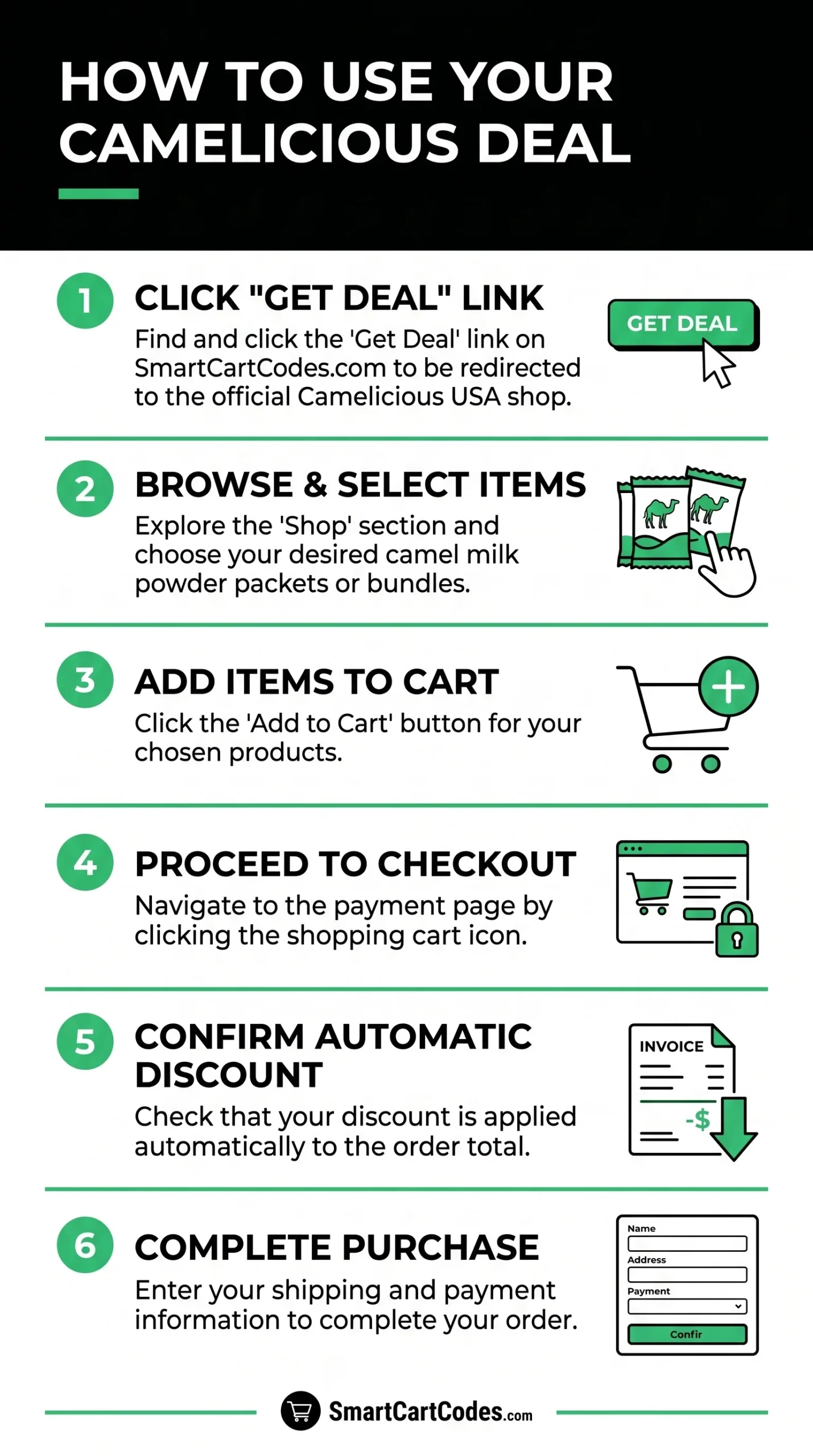 HOW TO USE YOUR CAMELICIOUS DEAL

1 CLICK "GET DEAL" LINK
Find and click the 'Get Deal' link on SmartCartCodes.com to be redirected to the official Camelicious USA shop.

GET DEAL

2 BROWSE & SELECT ITEMS
Explore the 'Shop' section and choose your desired camel milk powder packets or bundles.

3 ADD ITEMS TO CART
Click the 'Add to Cart' button for your chosen products.

4 PROCEED TO CHECKOUT
Navigate to the payment page by clicking the shopping cart icon.

5 CONFIRM AUTOMATIC DISCOUNT
Check that your discount is applied automatically to the order total.

INVOICE
-$

6 COMPLETE PURCHASE
Enter your shipping and payment information to complete your order.

Name
Address
Payment
Confir

SmartCartCodes.com